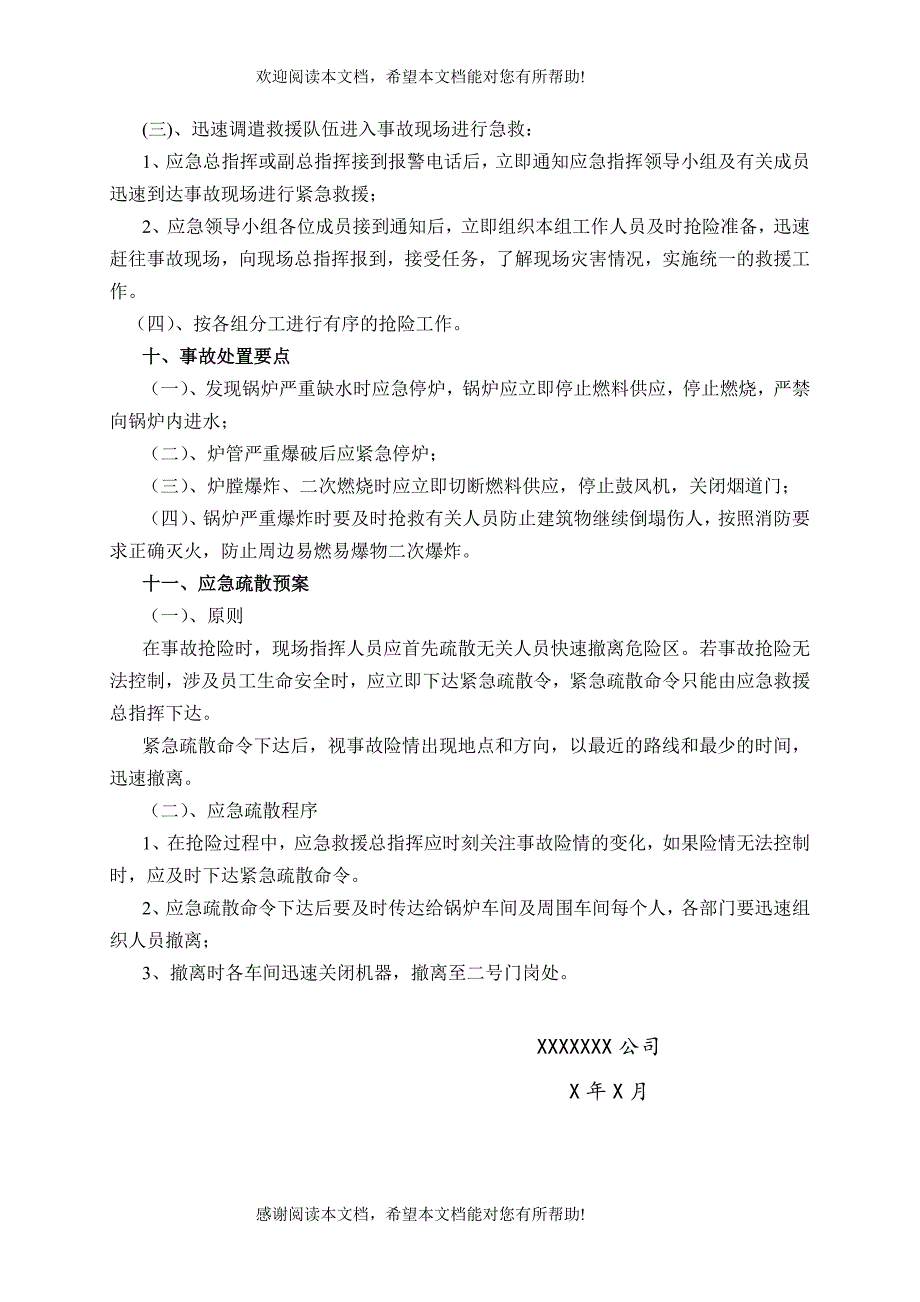 欢迎阅读本文档，希望本文档能对您有所帮助!

(三)、迅速调遣救援队伍进入事故现场进行急救：

1、应急总指挥或副总指挥接到报警电话后，立即通知应急指挥领导小组及有关成员迅速到达事故现场进行紧急救援；

2、应急领导小组各位成员接到通知后，立即组织本组工作人员及时抢险准备，迅速赶往事故现场，向现场总指挥报到，接受任务，了解现场灾害情况，实施统一的救援工作。

（四）、按各组分工进行有序的抢险工作。

十、事故处置要点

（一）、发现锅炉严重缺水时应急停炉，锅炉应立即停止燃料供应，停止燃烧，严禁向锅炉内进水；

（二）、炉管严重爆破后应紧急停炉；

（三）、炉膛爆炸、二次燃烧时应立即切断燃料供应，停止鼓风机，关闭烟道门；

（四）、锅炉严重爆炸时要及时抢救有关人员防止建筑物继续倒塌伤人，按照消防要求正确灭火，防止周边易燃易爆物二次爆炸。

十一、应急疏散预案

（一）、原则

在事故抢险时，现场指挥人员应首先疏散无关人员快速撤离危险区。若事故抢险无法控制，涉及员工生命安全时，应立即下达紧急疏散令，紧急疏散命令只能由应急救援总指挥下达。

紧急疏散命令下达后，视事故险情出现地点和方向，以最近的路线和最少的时间，迅速撤离。

（二）、应急疏散程序

1、在抢险过程中，应急救援总指挥应时刻关注事故险情的变化，如果险情无法控制时，应及时下达紧急疏散命令。

2、应急疏散命令下达后要及时传达给锅炉车间及周围车间每个人，各部门要迅速组织人员撤离；

3、撤离时各车间迅速关闭机器，撤离至二号门岗处。

XXXXXXX 公司

X 年 X 月

感谢阅读本文档，希望本文档能对您有所帮助!